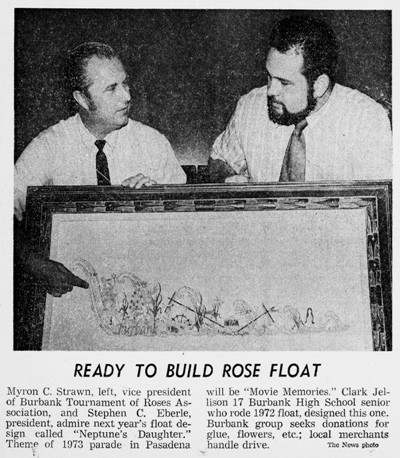 READY TO BUILD ROSE FLOAT

Myron C. Strawn, left, vice president of Burbank Tournament of Roses Association, and Stephen C. Eberle, president, admire next year's float design called "Neptune's Daughter." Theme of 1973 parade in Pasadena will be "Movie Memories." Clark Jellison 17 Burbank High School senior who rode 1972 float, designed this one. Burbank group seeks donations for glue, flowers, etc.; local merchants handle drive.

The News photo